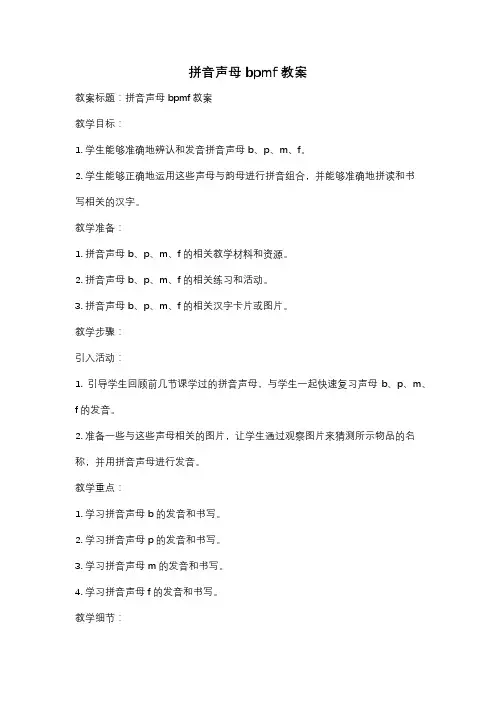 拼音声母 bpmf 教案

教案标题：拼音声母 bpmf 教案

教学目标：

1. 学生能够准确地辨认和发音拼音声母 b、p、m、f。

2. 学生能够正确地运用这些声母与韵母进行拼音组合，并能够准确地拼读和书写相关的汉字。

教学准备：

1. 拼音声母 b、p、m、f 的相关教学材料和资源。

2. 拼音声母 b、p、m、f 的相关练习和活动。

3. 拼音声母 b、p、m、f 的相关汉字卡片或图片。

教学步骤：

引入活动：

1. 引导学生回顾前几节课学过的拼音声母，与学生一起快速复习声母 b、p、m、f 的发音。

2. 准备一些与这些声母相关的图片，让学生通过观察图片来猜测所示物品的名称，并用拼音声母进行发音。

教学重点：

1. 学习拼音声母 b 的发音和书写。

2. 学习拼音声母 p 的发音和书写。

3. 学习拼音声母 m 的发音和书写。

4. 学习拼音声母 f 的发音和书写。

教学细节：